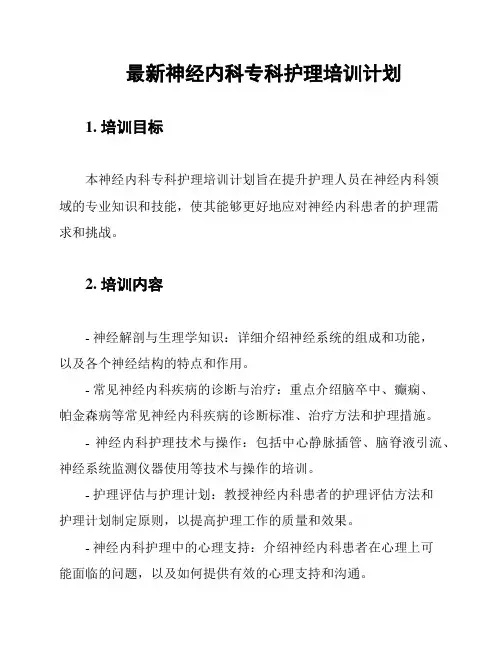 最新神经内科专科护理培训计划

1. 培训目标

本神经内科专科护理培训计划旨在提升护理人员在神经内科领域的专业知识和技能，使其能够更好地应对神经内科患者的护理需求和挑战。

2. 培训内容

- 神经解剖与生理学知识：详细介绍神经系统的组成和功能，以及各个神经结构的特点和作用。

- 常见神经内科疾病的诊断与治疗：重点介绍脑卒中、癫痫、帕金森病等常见神经内科疾病的诊断标准、治疗方法和护理措施。

- 神经内科护理技术与操作：包括中心静脉插管、脑脊液引流、神经系统监测仪器使用等技术与操作的培训。

- 护理评估与护理计划：教授神经内科患者的护理评估方法和护理计划制定原则，以提高护理工作的质量和效果。

- 神经内科护理中的心理支持：介绍神经内科患者在心理上可能面临的问题，以及如何提供有效的心理支持和沟通。